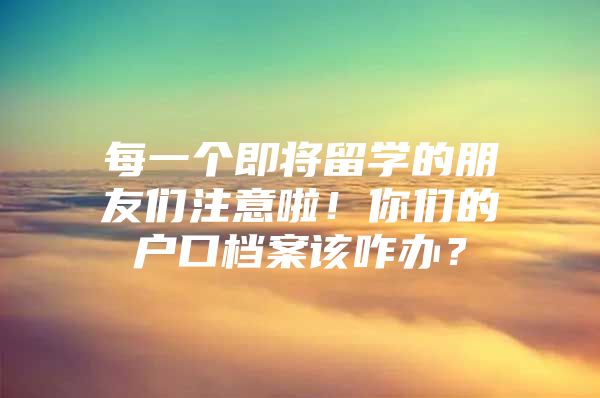 每一个即将留学的朋友们注意啦！你们的户口档案该咋办？